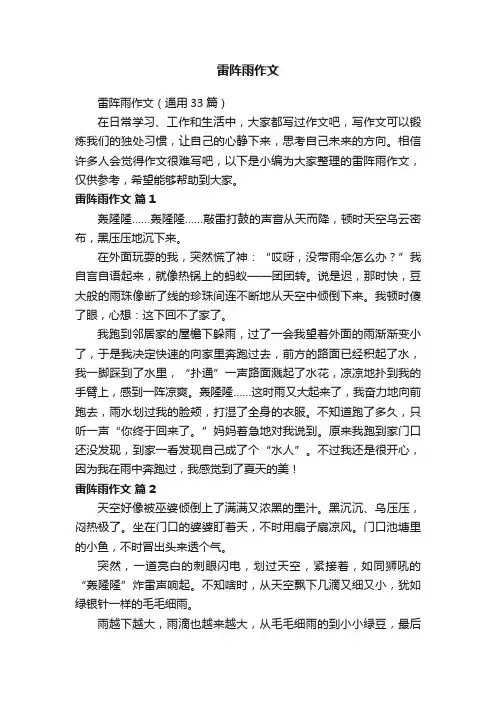 雷阵雨作文

雷阵雨作文（通用 33 篇）

在日常学习、工作和生活中，大家都写过作文吧，写作文可以锻炼我们的独处习惯，让自己的心静下来，思考自己未来的方向。相信许多人会觉得作文很难写吧，以下是小编为大家整理的雷阵雨作文，仅供参考，希望能够帮助到大家。

雷阵雨作文 篇 1

轰隆隆……轰隆隆……敲雷打鼓的声音从天而降，顿时天空乌云密布，黑压压地沉下来。

在外面玩耍的我，突然慌了神：“哎呀，没带雨伞怎么办？”我自言自语起来，就像热锅上的蚂蚁——团团转。说是迟，那时快，豆大般的雨珠像断了线的珍珠间连不断地从天空中倾倒下来。我顿时傻了眼，心想：这下回不了家了。

我跑到邻居家的屋檐下躲雨，过了一会我望着外面的雨渐渐变小了，于是我决定快速的向家里奔跑过去，前方的路面已经积起了水，我一脚踩到了水里，“扑通”一声路面溅起了水花，凉凉地扑到我的手臂上，感到一阵凉爽。轰隆隆……这时雨又大起来了，我奋力地向前跑去，雨水划过我的脸颊，打湿了全身的衣服。不知道跑了多久，只听一声“你终于回来了。”妈妈着急地对我说到。原来我跑到家门口还没发现，到家一看发现自己成了个“水人”。不过我还是很开心，因为我在雨中奔跑过，我感觉到了夏天的美！

雷阵雨作文 篇 2

天空好像被巫婆倾倒上了满满又浓黑的墨汁。黑沉沉、乌压压，闷热极了。坐在门口的婆婆盯着天，不时用扇子扇凉风。门口池塘里的小鱼，不时冒出头来透个气。

突然，一道亮白的刺眼闪电，划过天空，紧接着，如同狮吼的“轰隆隆”炸雷声响起。不知啥时，从天空飘下几滴又细又小，犹如绿银针一样的毛毛细雨。

雨越下越大，雨滴也越来越大，从毛毛细雨的到小小绿豆，最后